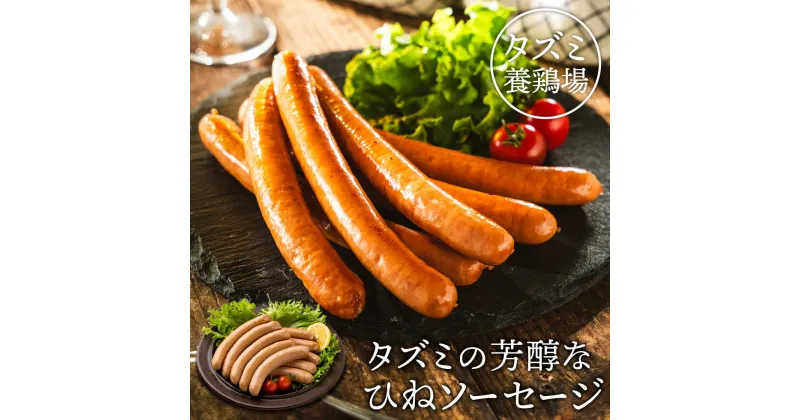 タズミ
養鶏場

タズミの芳醇な
ひねソーセージ